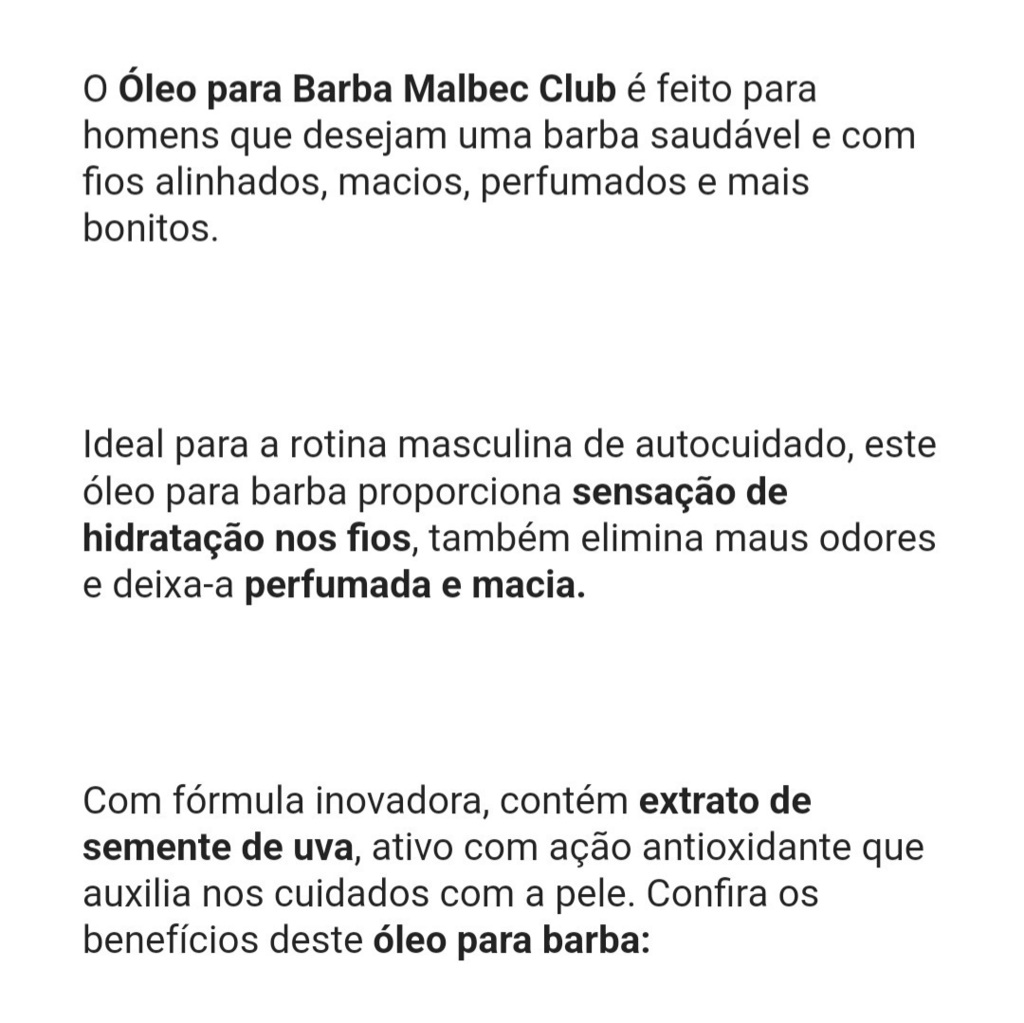 O Óleo para Barba Malbec Club é feito para homens que desejam uma barba saudável e com fios alinhados, macios, perfumados e mais bonitos.

Ideal para a rotina masculina de autocuidado, este óleo para barba proporciona sensação de hidratação nos fios, também elimina maus odores e deixa-a perfumada e macia.

Com fórmula inovadora, contém extrato de semente de uva, ativo com ação antioxidante que auxilia nos cuidados com a pele. Confira os benefícios deste óleo para barba: